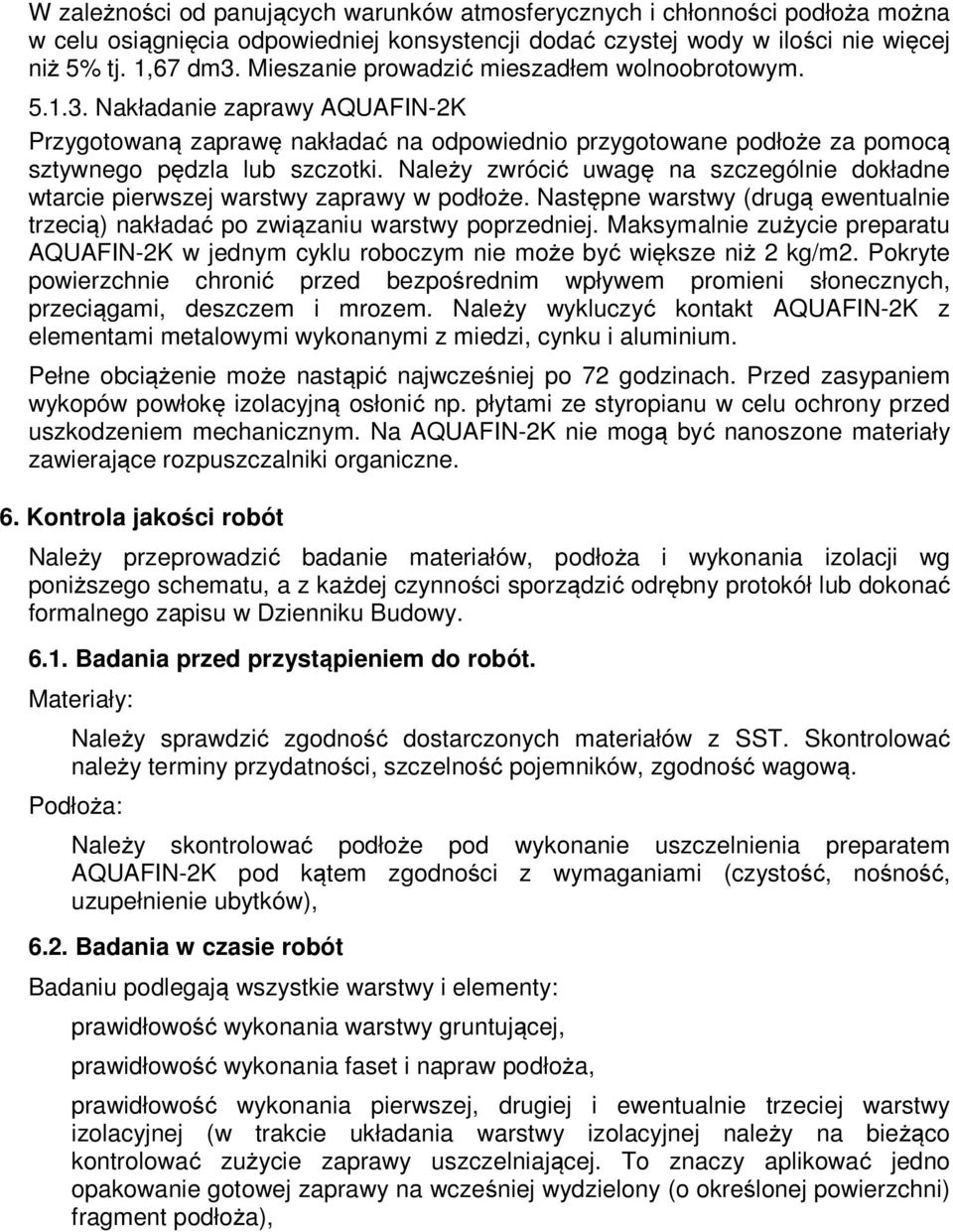 W zależności od panujących warunków atmosferycznych i chłonności podłoża można w celu osiągnięcia odpowiedniej konsystencji dodać czystej wody w ilości nie więcej niż 5% tj. 1,67 dm3. Mieszanie prowadzić mieszadłem wolnoobrotowym.

5.1.3. Nakładanie zaprawy AQUAFIN-2K

Przygotowaną zaprawę nakładać na odpowiednio przygotowane podłoże za pomocą sztywnego pędzla lub szczotki. Należy zwrócić uwagę na szczególnie dokładne wtarcie pierwszej warstwy zaprawy w podłoże. Następne warstwy (drugą ewentualnie trzecią) nakładać po związaniu warstwy poprzedniej. Maksymalnie zużycie preparatu AQUAFIN-2K w jednym cyklu roboczym nie może być większe niż 2 kg/m2. Pokryte powierzchnie chronić przed bezpośrednim wpływem promieni słonecznych, przeciągami, deszczem i mrozem. Należy wykluczyć kontakt AQUAFIN-2K z elementami metalowymi wykonanymi z miedzi, cynku i aluminium.

Pełne obciążenie może nastąpić najwcześniej po 72 godzinach. Przed zasypaniem wykopów powłokę izolacyjną osłonić np. płytami ze styropianu w celu ochrony przed uszkodzeniem mechanicznym. Na AQUAFIN-2K nie mogą być nanoszone materiały zawierające rozpuszczalniki organiczne.

6. Kontrola jakości robót

Należy przeprowadzić badanie materiałów, podłoża i wykonania izolacji wg poniższego schematu, a z każdej czynności sporządzić odrębny protokół lub dokonać formalnego zapisu w Dzienniku Budowy.

6.1. Badania przed przystąpieniem do robót.

Materiały:

Należy sprawdzić zgodność dostarczonych materiałów z SST. Skontrolować należy terminy przydatności, szczelność pojemników, zgodność wagową.

Podłoża:

Należy skontrolować podłoże pod wykonanie uszczelnienia preparatem AQUAFIN-2K pod kątem zgodności z wymaganiami (czystość, nośność, uzupełnienie ubytków),

6.2. Badania w czasie robót

Badaniu podlegają wszystkie warstwy i elementy:

prawidłowość wykonania warstwy gruntującej,

prawidłowość wykonania faset i napraw podłoża,

prawidłowość wykonania pierwszej, drugiej i ewentualnie trzeciej warstwy izolacyjnej (w trakcie układania warstwy izolacyjnej należy na bieżąco kontrolować zużycie zaprawy uszczelniającej. To znaczy aplikować jedno opakowanie gotowej zaprawy na wcześniej wydzielony (o określonej powierzchni) fragment podłoża),